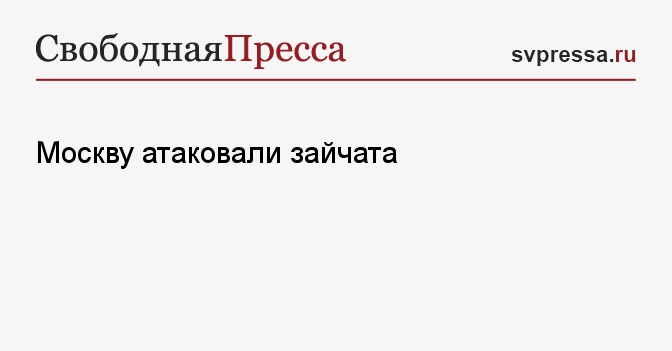 СвободнаяПресса

svpressa.ru

Москву атаковали зайчата